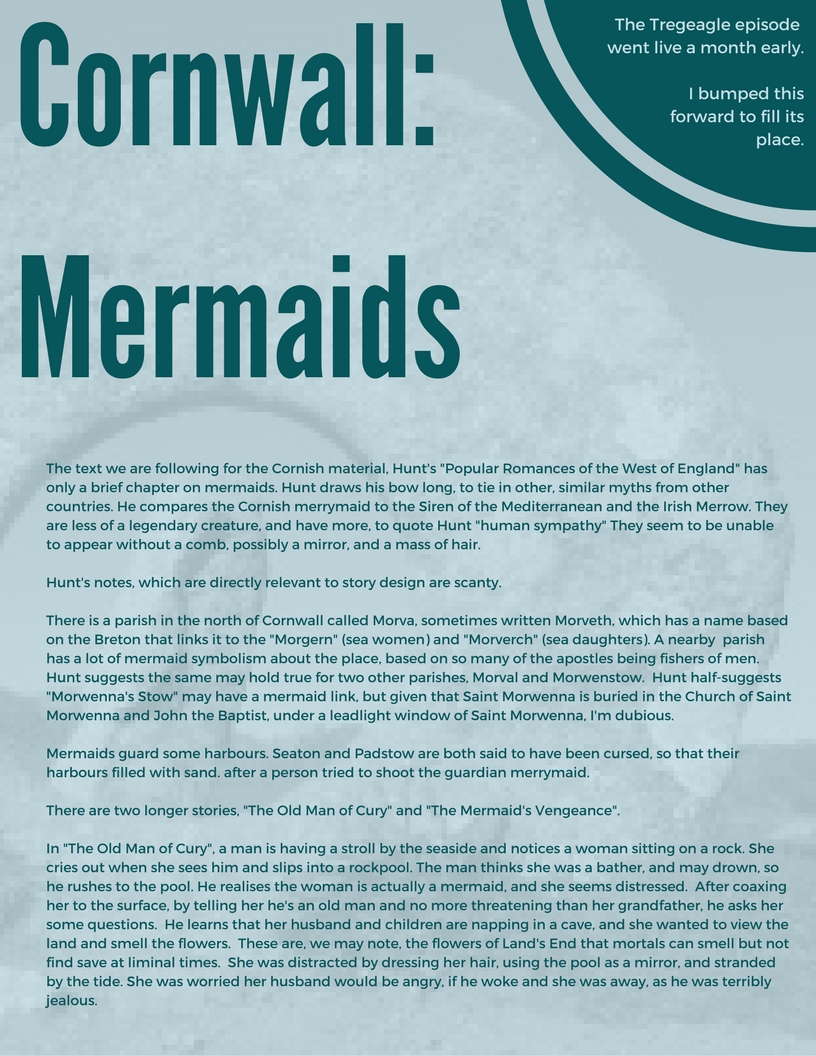 Cornwall: Mermaids

The Tregeagle episode went live a month early.

I bumped this forward to fill its place.

The text we are following for the Cornish material, Hunt's "Popular Romances of the West of England" has only a brief chapter on mermaids. Hunt draws his bow long, to tie in other, similar myths from other countries. He compares the Cornish merrymaid to the Siren of the Mediterranean and the Irish Merrow. They are less of a legendary creature, and have more, to quote Hunt "human sympathy" They seem to be unable to appear without a comb, possibly a mirror, and a mass of hair.

Hunt's notes, which are directly relevant to story design are scanty.

There is a parish in the north of Cornwall called Morva, sometimes written Morveth, which has a name based on the Breton that links it to the "Morgern" (sea women) and "Morverch" (sea daughters). A nearby parish has a lot of mermaid symbolism about the place, based on so many of the apostles being fishers of men. Hunt suggests the same may hold true for two other parishes, Morval and Morwenstow. Hunt half-suggests "Morwenna's Stow" may have a mermaid link, but given that Saint Morwenna is buried in the Church of Saint Morwenna and John the Baptist, under a leadlight window of Saint Morwenna, I'm dubious.

Mermaids guard some harbours. Seaton and Padstow are both said to have been cursed, so that their harbours filled with sand. after a person tried to shoot the guardian merrymaid.

There are two longer stories, "The Old Man of Cury" and "The Mermaid's Vengeance".

In "The Old Man of Cury", a man is having a stroll by the seaside and notices a woman sitting on a rock. She cries out when she sees him and slips into a rockpool. The man thinks she was a bather, and may drown, so he rushes to the pool. He realises the woman is actually a mermaid, and she seems distressed. After coaxing her to the surface, by telling her he's an old man and no more threatening than her grandfather, he asks her some questions. He learns that her husband and children are napping in a cave, and she wanted to view the land and smell the flowers. These are, we may note, the flowers of Land's End that mortals can smell but not find save at liminal times. She was distracted by dressing her hair, using the pool as a mirror, and stranded by the tide. She was worried her husband would be angry, if he woke and she was away, as he was terribly jealous.